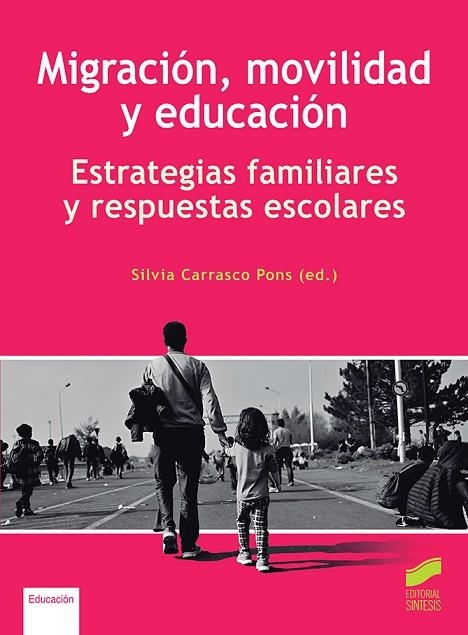 Migración, movilidad y educación

Estrategias familiares y respuestas escolares

Silvia Carrasco Pons (ed.)

Educación

EDITORIAL SINTESIS